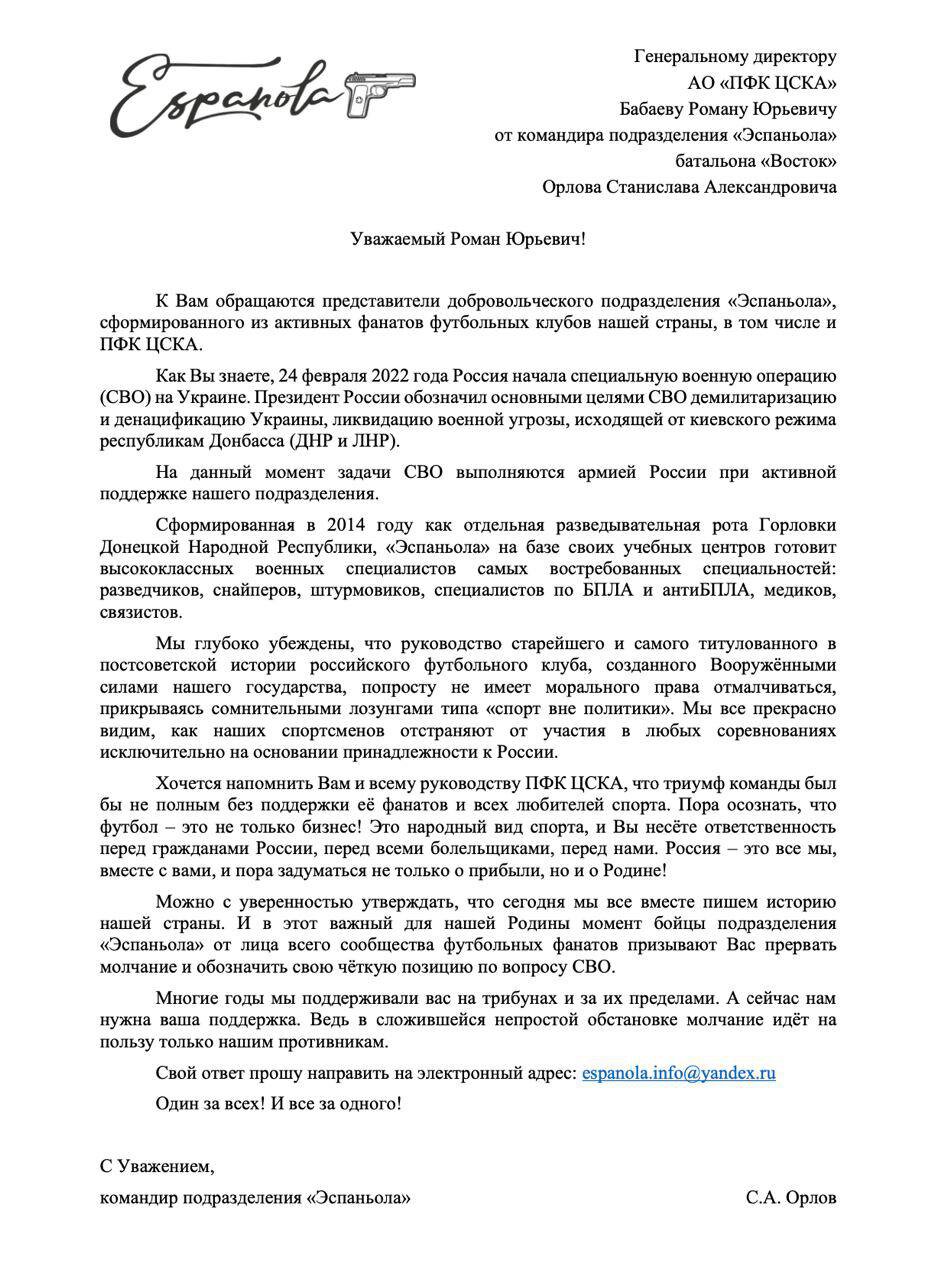 Española

Генеральному директору
АО «ПФК ЦСКА»
Бабаеву Роману Юрьевичу
от командира подразделения «Эспаньола»
батальона «Восток»
Орлова Станислава Александровича

Уважаемый Роман Юрьевич!

К Вам обращаются представители добровольческого подразделения «Эспаньола», сформированного из активных фанатов футбольных клубов нашей страны, в том числе и ПФК ЦСКА.

Как Вы знаете, 24 февраля 2022 года Россия начала специальную военную операцию (СВО) на Украине. Президент России обозначил основными целями СВО демилитаризацию и денацификацию Украины, ликвидацию военной угрозы, исходящей от киевского режима республикам Донбасса (ДНР и ЛНР).

На данный момент задачи СВО выполняются армией России при активной поддержке нашего подразделения.

Сформированная в 2014 году как отдельная разведывательная рота Горловки Донецкой Народной Республики, «Эспаньола» на базе своих учебных центров готовит высококлассных военных специалистов самых востребованных специальностей: разведчиков, снайперов, штурмовиков, специалистов по БПЛА и антиБПЛА, медиков, связистов.

Мы глубоко убеждены, что руководство старейшего и самого титулованного в постсоветской истории российского футбольного клуба, созданного Вооружёнными силами нашего государства, попросту не имеет морального права отмалчиваться, прикрываясь сомнительными лозунгами типа «спорт вне политики». Мы все прекрасно видим, как наших спортсменов отстраняют от участия в любых соревнованиях исключительно на основании принадлежности к России.

Хочется напомнить Вам и всему руководству ПФК ЦСКА, что триумф команды был бы не полным без поддержки её фанатов и всех любителей спорта. Пора осознать, что футбол – это не только бизнес! Это народный вид спорта, и Вы несёте ответственность перед гражданами России, перед всеми болельщиками, перед нами. Россия – это все мы, вместе с вами, и пора задуматься не только о прибыли, но и о Родине!

Можно с уверенностью утверждать, что сегодня мы все вместе пишем историю нашей страны. И в этот важный для нашей Родины момент бойцы подразделения «Эспаньола» от лица всего сообщества футбольных фанатов призывают Вас прервать молчание и обозначить свою чёткую позицию по вопросу СВО.

Многие годы мы поддерживали вас на трибунах и за их пределами. А сейчас нам нужна ваша поддержка. Ведь в сложившейся непростой обстановке молчание идёт на пользу только нашим противникам.

Свой ответ прошу направить на электронный адрес: espanola.info@yandex.ru

Один за всех! И все за одного!

С Уважением,
командир подразделения «Эспаньола» С.А. Орлов